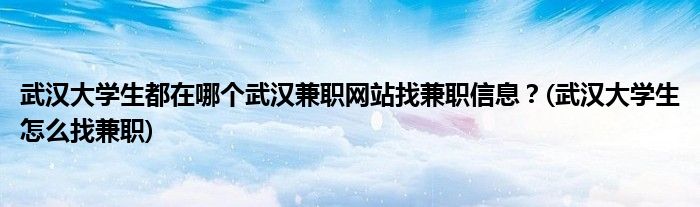 武汉大学生都在哪个武汉兼职网站找兼职信息？(武汉大学生怎么找兼职)